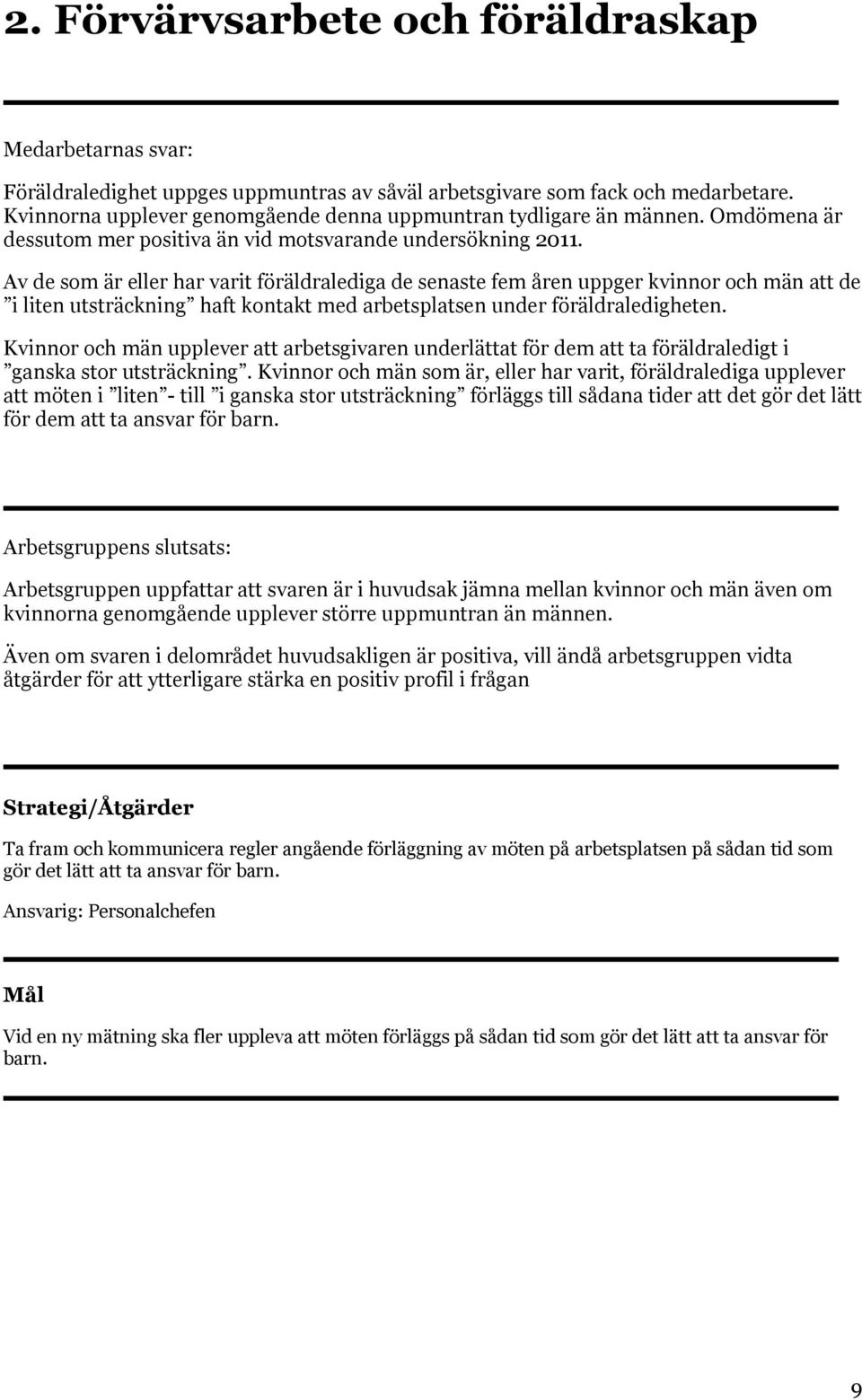 2. Förvärvsarbete och föräldraskap

Medarbetarnas svar:

Föräldraledighet uppges uppmuntras av såväl arbetsgivare som fack och medarbetare. Kvinnorna upplever genomgående denna uppmuntran tydligare än männen. Omdömena är dessutom mer positiva än vid motsvarande undersökning 2011.

Av de som är eller har varit föräldralediga de senaste fem åren uppger kvinnor och män att de ”i liten utsträckning” haft kontakt med arbetsplatsen under föräldraledigheten.

Kvinnor och män upplever att arbetsgivaren underlättat för dem att ta föräldraledigt i ”ganska stor utsträckning”. Kvinnor och män som är, eller har varit, föräldralediga upplever att möten i ”liten”- till ”i ganska stor utsträckning” förläggs till sådana tider att det gör det lätt för dem att ta ansvar för barn.

Arbetsgruppens slutsats:

Arbetsgruppen uppfattar att svaren är i huvudsak jämna mellan kvinnor och män även om kvinnorna genomgående upplever större uppmuntran än männen.

Även om svaren i delområdet huvudsakligen är positiva, vill ändå arbetsgruppen vidta åtgärder för att ytterligare stärka en positiv profil i frågan

Strategi/Åtgärder

Ta fram och kommunicera regler angående förläggning av möten på arbetsplatsen på sådan tid som gör det lätt att ta ansvar för barn.

Ansvarig: Personalchefen

Mål

Vid en ny mätning ska fler uppleva att möten förläggs på sådan tid som gör det lätt att ta ansvar för barn.

9